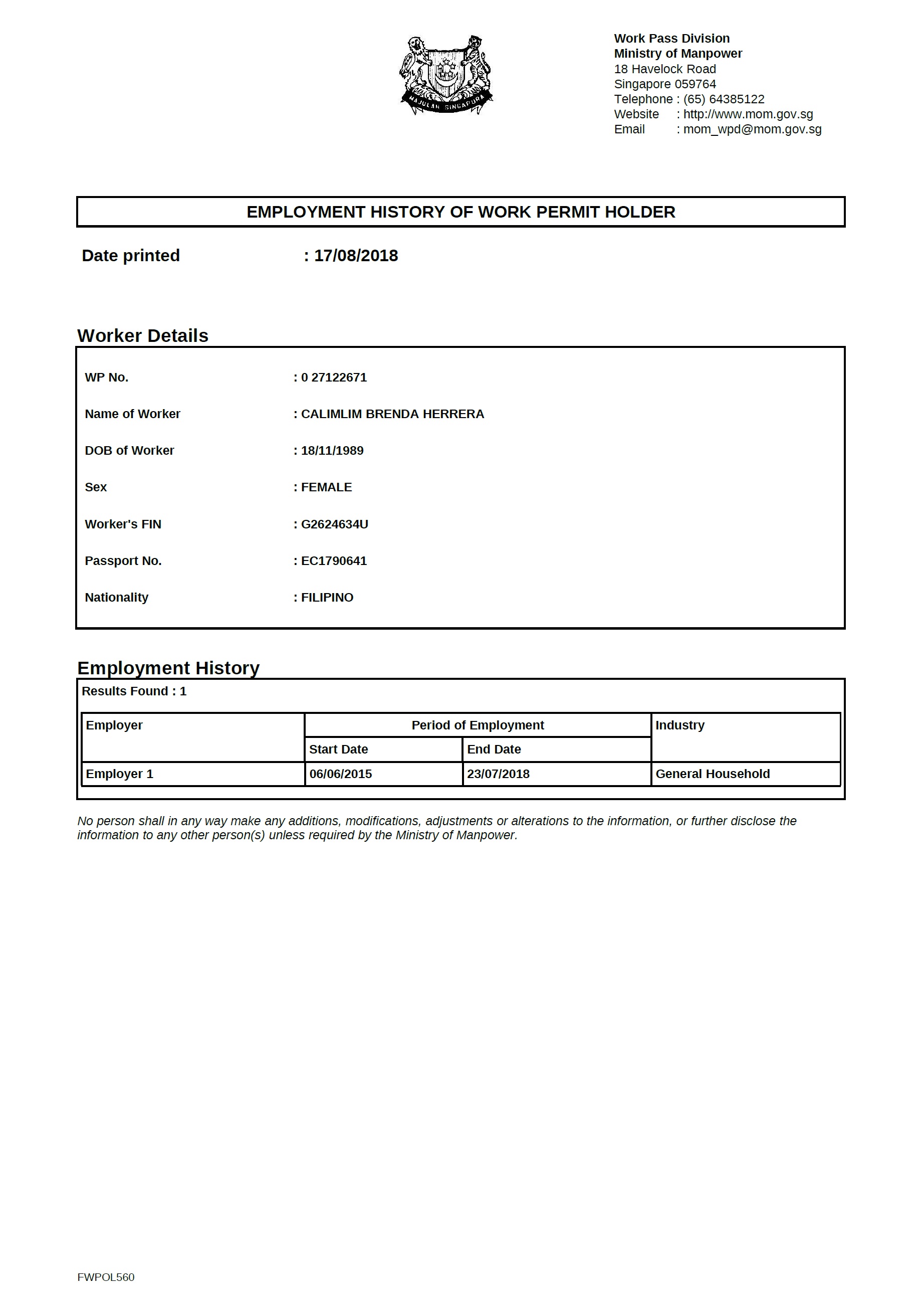 MAJULAH SINGAPURA

Work Pass Division
Ministry of Manpower
18 Havelock Road
Singapore 059764
Telephone : (65) 64385122
Website : http://www.mom.gov.sg
Email : mom_wpd@mom.gov.sg

EMPLOYMENT HISTORY OF WORK PERMIT HOLDER

Date printed : 17/08/2018

Worker Details

WP No. : 0 27122671

Name of Worker : CALIMLIM BRENDA HERRERA

DOB of Worker : 18/11/1989

Sex : FEMALE

Worker's FIN : G2624634U

Passport No. : EC1790641

Nationality : FILIPINO

Employment History

Results Found : 1

| Employer | Period of Employment | | Industry |
|---|---|---|---|
| | Start Date | End Date | |
| Employer 1 | 06/06/2015 | 23/07/2018 | General Household |

No person shall in any way make any additions, modifications, adjustments or alterations to the information, or further disclose the information to any other person(s) unless required by the Ministry of Manpower.

FWPOL560